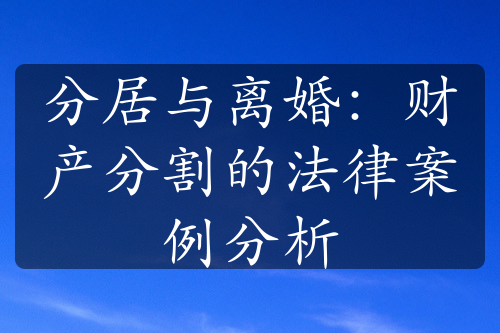 分居与离婚：财产分割的法律案例分析